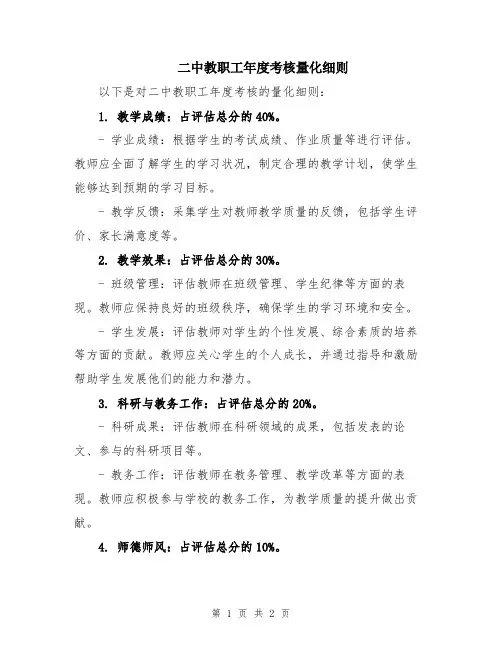 二中教职工年度考核量化细则

以下是对二中教职工年度考核的量化细则：

1. 教学成绩：占评估总分的 40%。

- 学业成绩：根据学生的考试成绩、作业质量等进行评估。教师应全面了解学生的学习状况，制定合理的教学计划，使学生能够达到预期的学习目标。

- 教学反馈：采集学生对教师教学质量的反馈，包括学生评价、家长满意度等。

2. 教学效果：占评估总分的 30%。

- 班级管理：评估教师在班级管理、学生纪律等方面的表现。教师应保持良好的班级秩序，确保学生的学习环境和安全。

- 学生发展：评估教师对学生的个性发展、综合素质的培养等方面的贡献。教师应关心学生的个人成长，并通过指导和激励帮助学生发展他们的能力和潜力。

3. 科研与教务工作：占评估总分的 20%。

- 科研成果：评估教师在科研领域的成果，包括发表的论文、参与的科研项目等。

- 教务工作：评估教师在教务管理、教学改革等方面的表现。教师应积极参与学校的教务工作，为教学质量的提升做出贡献。

4. 师德师风：占评估总分的 10%。

第 1 页 共 2 页